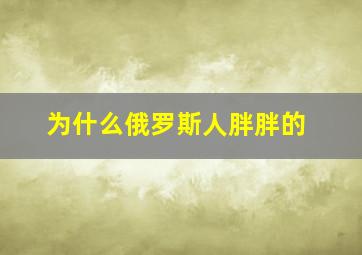 为什么俄罗斯人胖胖的